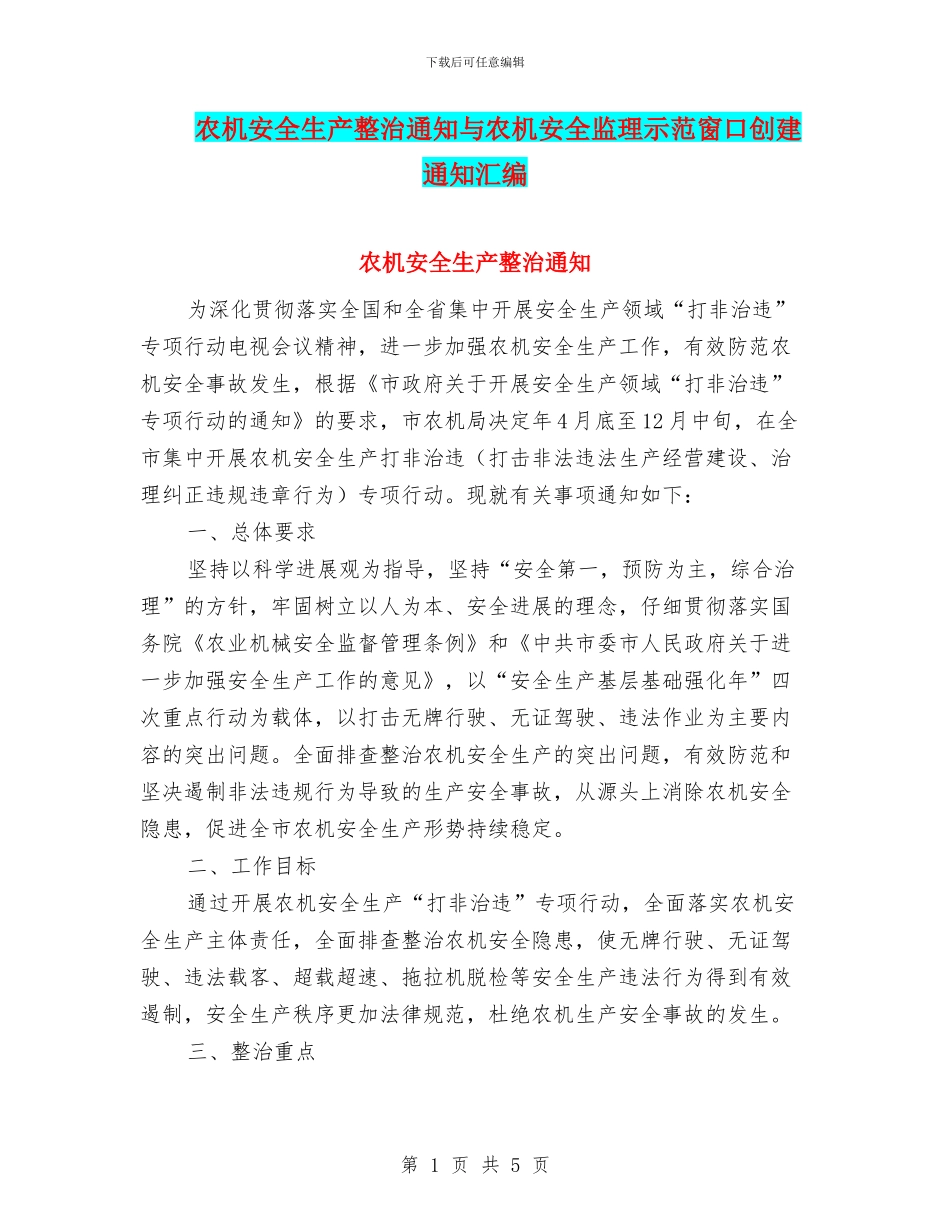 下载后可任意编辑

农机安全生产整治通知与农机安全监理示范窗口创建通知汇编

农机安全生产整治通知

为深化贯彻落实全国和全省集中开展安全生产领域“打非治违”专项行动电视会议精神，进一步加强农机安全生产工作，有效防范农机安全事故发生，根据《市政府关于开展安全生产领域“打非治违”专项行动的通知》的要求，市农机局决定年4月底至12月中旬，在全市集中开展农机安全生产打非治违（打击非法违法生产经营建设、治理纠正违规违章行为）专项行动。现就有关事项通知如下：

一、总体要求

坚持以科学进展观为指导，坚持“安全第一，预防为主，综合治理”的方针，牢固树立以人为本、安全进展的理念，仔细贯彻落实国务院《农业机械安全监督管理条例》和《中共市委市人民政府关于进一步加强安全生产工作的意见》，以“安全生产基层基础强化年”四次重点行动为载体，以打击无牌行驶、无证驾驶、违法作业为主要内容的突出问题。全面排查整治农机安全生产的突出问题，有效防范和坚决遏制非法违规行为导致的生产安全事故，从源头上消除农机安全隐患，促进全市农机安全生产形势持续稳定。

二、工作目标

通过开展农机安全生产“打非治违”专项行动，全面落实农机安全生产主体责任，全面排查整治农机安全隐患，使无牌行驶、无证驾驶、违法载客、超载超速、拖拉机脱检等安全生产违法行为得到有效遏制，安全生产秩序更加法律规范，杜绝农机生产安全事故的发生。

三、整治重点

第 1 页 共 5 页